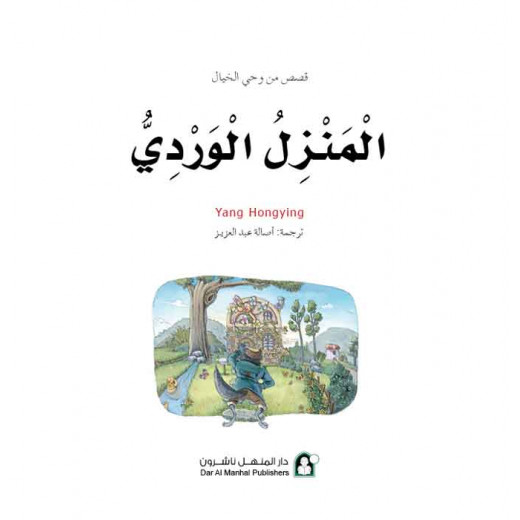 قصص من وحي الخيال

الْمَنْزِلُ الْوَرْدِيُّ

Yang Hongying

ترجمة: أصالة عبد العزيز

دار المنهل ناشرون
Dar Al Manhal Publishers